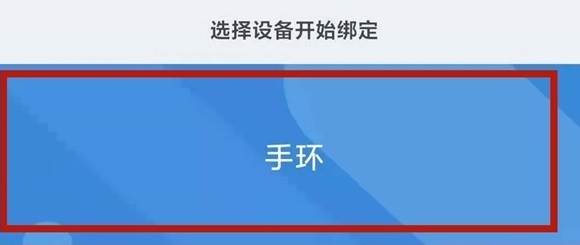 选择设备开始绑定

手环